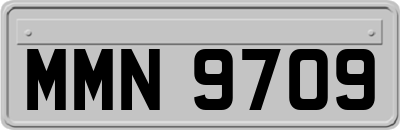 MMN 9709